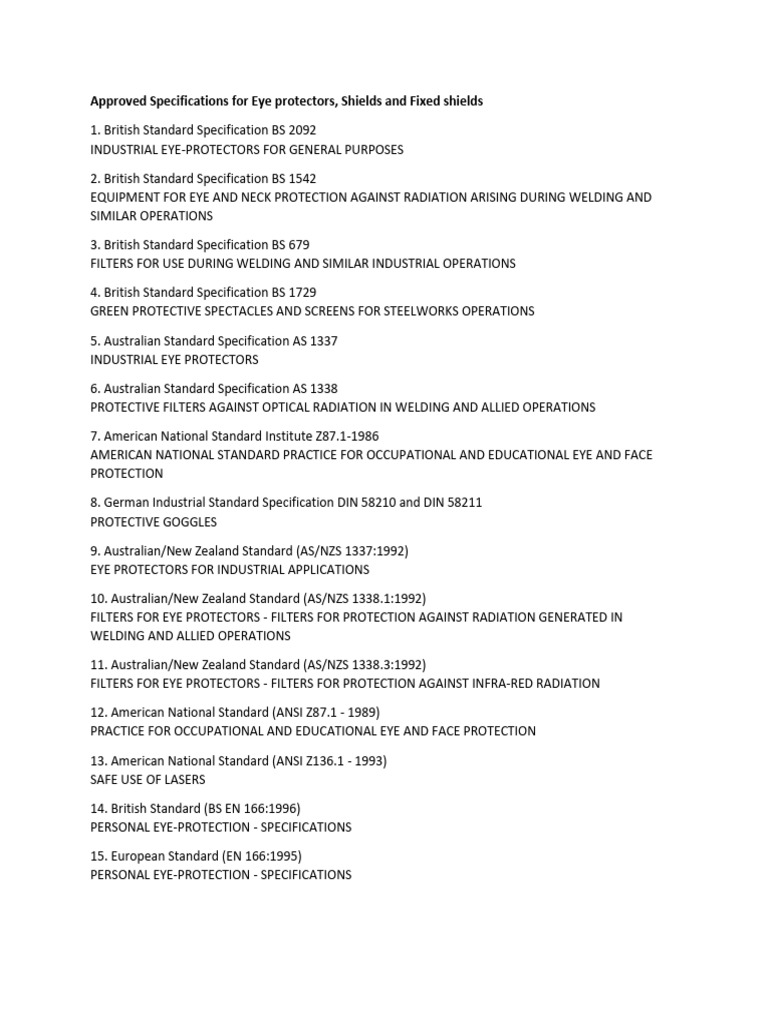 Approved Specifications for Eye protectors, Shields and Fixed shields

1. British Standard Specification BS 2092
INDUSTRIAL EYE-PROTECTORS FOR GENERAL PURPOSES

2. British Standard Specification BS 1542
EQUIPMENT FOR EYE AND NECK PROTECTION AGAINST RADIATION ARISING DURING WELDING AND SIMILAR OPERATIONS

3. British Standard Specification BS 679
FILTERS FOR USE DURING WELDING AND SIMILAR INDUSTRIAL OPERATIONS

4. British Standard Specification BS 1729
GREEN PROTECTIVE SPECTACLES AND SCREENS FOR STEELWORKS OPERATIONS

5. Australian Standard Specification AS 1337
INDUSTRIAL EYE PROTECTORS

6. Australian Standard Specification AS 1338
PROTECTIVE FILTERS AGAINST OPTICAL RADIATION IN WELDING AND ALLIED OPERATIONS

7. American National Standard Institute Z87.1-1986
AMERICAN NATIONAL STANDARD PRACTICE FOR OCCUPATIONAL AND EDUCATIONAL EYE AND FACE PROTECTION

8. German Industrial Standard Specification DIN 58210 and DIN 58211
PROTECTIVE GOGGLES

9. Australian/New Zealand Standard (AS/NZS 1337:1992)
EYE PROTECTORS FOR INDUSTRIAL APPLICATIONS

10. Australian/New Zealand Standard (AS/NZS 1338.1:1992)
FILTERS FOR EYE PROTECTORS - FILTERS FOR PROTECTION AGAINST RADIATION GENERATED IN WELDING AND ALLIED OPERATIONS

11. Australian/New Zealand Standard (AS/NZS 1338.3:1992)
FILTERS FOR EYE PROTECTORS - FILTERS FOR PROTECTION AGAINST INFRA-RED RADIATION

12. American National Standard (ANSI Z87.1 - 1989)
PRACTICE FOR OCCUPATIONAL AND EDUCATIONAL EYE AND FACE PROTECTION

13. American National Standard (ANSI Z136.1 - 1993)
SAFE USE OF LASERS

14. British Standard (BS EN 166:1996)
PERSONAL EYE-PROTECTION - SPECIFICATIONS

15. European Standard (EN 166:1995)
PERSONAL EYE-PROTECTION - SPECIFICATIONS